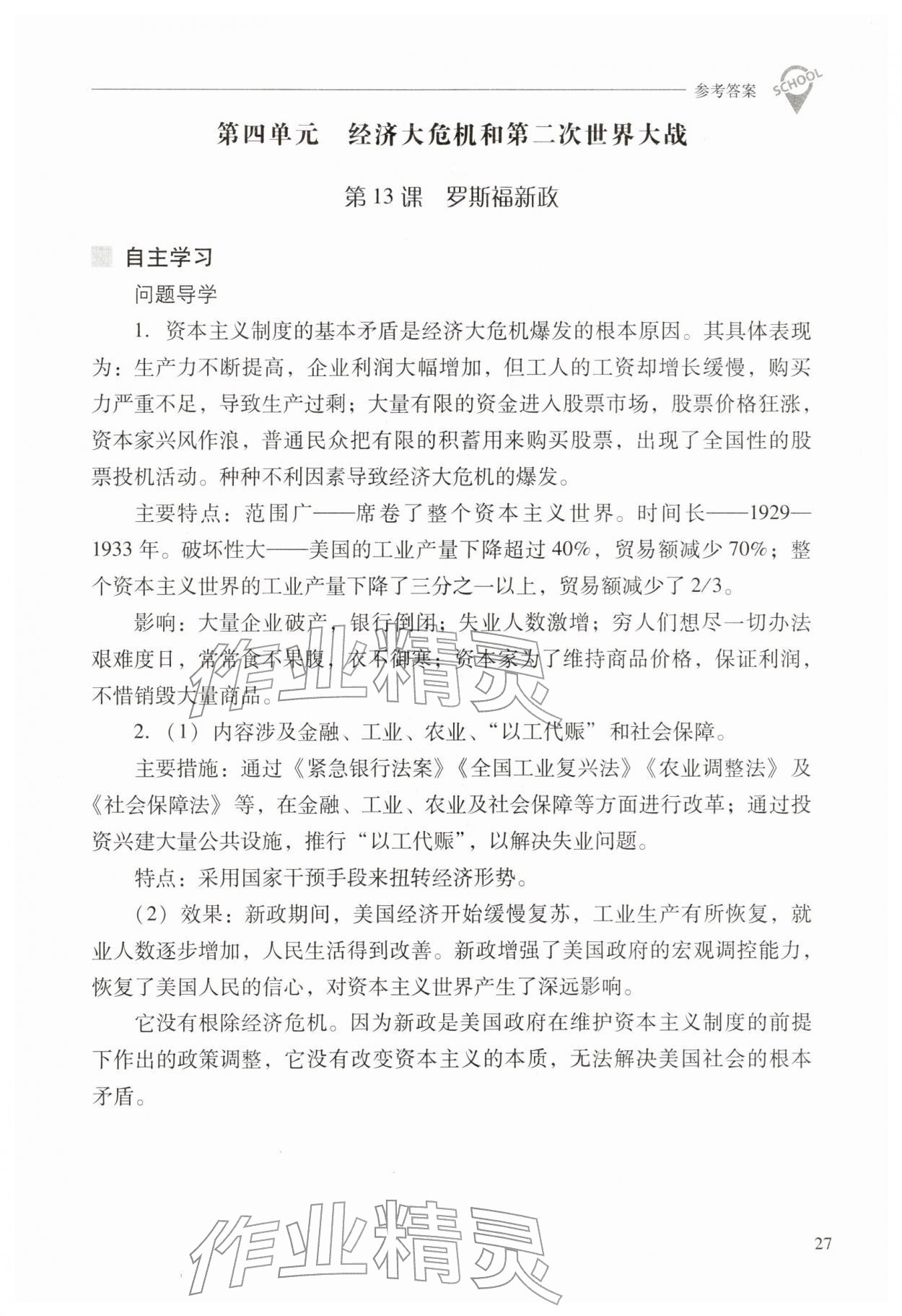 参考答案 SCHOOL

第四单元　经济大危机和第二次世界大战

第13课　罗斯福新政

自主学习

问题导学

1.资本主义制度的基本矛盾是经济大危机爆发的根本原因。其具体表现为：生产力不断提高，企业利润大幅增加，但工人的工资却增长缓慢，购买力严重不足，导致生产过剩；大量有限的资金进入股票市场，股票价格狂涨，资本家兴风作浪，普通民众把有限的积蓄用来购买股票，出现了全国性的股票投机活动。种种不利因素导致经济大危机的爆发。

主要特点：范围广——席卷了整个资本主义世界。时间长——1929—1933年。破坏性大——美国的工业产量下降超过40%，贸易额减少70%；整个资本主义世界的工业产量下降了三分之一以上，贸易额减少了2/3。

影响：大量企业破产，银行倒闭；失业人数激增；穷人们想尽一切办法艰难度日，常常食不果腹，衣不御寒；资本家为了维持商品价格，保证利润，不惜销毁大量商品。

2.（1）内容涉及金融、工业、农业、“以工代赈”和社会保障。

主要措施：通过《紧急银行法案》《全国工业复兴法》《农业调整法》及《社会保障法》等，在金融、工业、农业及社会保障等方面进行改革；通过投资兴建大量公共设施，推行“以工代赈”，以解决失业问题。

特点：采用国家干预手段来扭转经济形势。

（2）效果：新政期间，美国经济开始缓慢复苏，工业生产有所恢复，就业人数逐步增加，人民生活得到改善。新政增强了美国政府的宏观调控能力，恢复了美国人民的信心，对资本主义世界产生了深远影响。

它没有根除经济危机。因为新政是美国政府在维护资本主义制度的前提下作出的政策调整，它没有改变资本主义的本质，无法解决美国社会的根本矛盾。

27

作业精灵